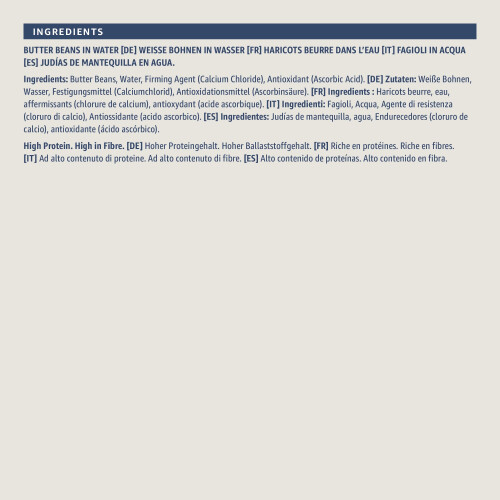 INGREDIENTS

BUTTER BEANS IN WATER [DE] WEISSE BOHNEN IN WASSER [FR] HARICOTS BEURRE DANS L'EAU [IT] FAGIOLI IN ACQUA [ES] JUDÍAS DE MANTEQUILLA EN AGUA.

Ingredients: Butter Beans, Water, Firming Agent (Calcium Chloride), Antioxidant (Ascorbic Acid). [DE] Zutaten: Weiße Bohnen, Wasser, Festigungsmittel (Calciumchlorid), Antioxidationsmittel (Ascorbinsäure). [FR] Ingredients : Haricots beurre, eau, affermissants (chlorure de calcium), antioxydant (acide ascorbique). [IT] Ingredienti: Fagioli, Acqua, Agente di resistenza (cloruro di calcio), Antiossidante (acido ascorbico). [ES] Ingredientes: Judías de mantequilla, agua, Endurecedores (cloruro de calcio), antioxidante (ácido ascórbico).

High Protein. High in Fibre. [DE] Hoher Proteingehalt. Hoher Ballaststoffgehalt. [FR] Riche en protéines. Riche en fibres. [IT] Ad alto contenuto di proteine. Ad alto contenuto di fibre. [ES] Alto contenido de proteínas. Alto contenido en fibra.